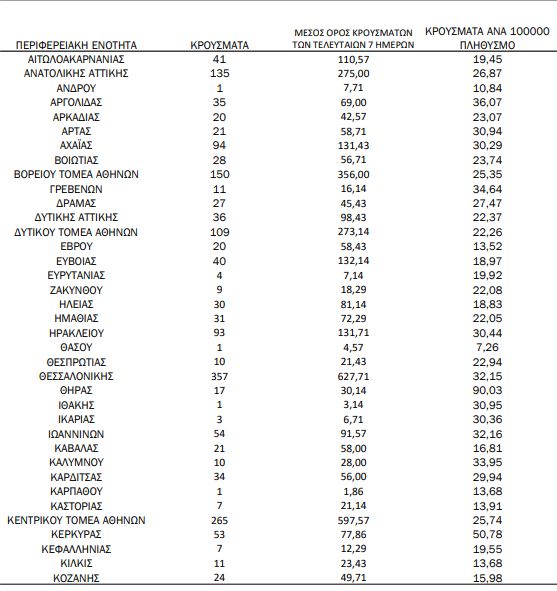 | ΠΕΡΙΦΕΡΕΙΑΚΗ ΕΝΟΤΗΤΑ | ΚΡΟΥΣΜΑΤΑ | ΜΕΣΟΣ ΟΡΟΣ ΚΡΟΥΣΜΑΤΩΝ ΤΩΝ ΤΕΛΕΥΤΑΙΩΝ 7 ΗΜΕΡΩΝ | ΚΡΟΥΣΜΑΤΑ ΑΝΑ 100000 ΠΛΗΘΥΣΜΟ |
|---|---|---|---|
| ΑΙΤΩΛΟΑΚΑΡΝΑΝΙΑΣ | 41 | 110,57 | 19,45 |
| ΑΝΑΤΟΛΙΚΗΣ ΑΤΤΙΚΗΣ | 135 | 275,00 | 26,87 |
| ΑΝΔΡΟΥ | 1 | 7,71 | 10,84 |
| ΑΡΓΟΛΙΔΑΣ | 35 | 69,00 | 36,07 |
| ΑΡΚΑΔΙΑΣ | 20 | 42,57 | 23,07 |
| ΑΡΤΑΣ | 21 | 58,71 | 30,94 |
| ΑΧΑΪΑΣ | 94 | 131,43 | 30,29 |
| ΒΟΙΩΤΙΑΣ | 28 | 56,71 | 23,74 |
| ΒΟΡΕΙΟΥ ΤΟΜΕΑ ΑΘΗΝΩΝ | 150 | 356,00 | 25,35 |
| ΓΡΕΒΕΝΩΝ | 11 | 16,14 | 34,64 |
| ΔΡΑΜΑΣ | 27 | 45,43 | 27,47 |
| ΔΥΤΙΚΗΣ ΑΤΤΙΚΗΣ | 36 | 98,43 | 22,37 |
| ΔΥΤΙΚΟΥ ΤΟΜΕΑ ΑΘΗΝΩΝ | 109 | 273,14 | 22,26 |
| ΕΒΡΟΥ | 20 | 58,43 | 13,52 |
| ΕΥΒΟΙΑΣ | 40 | 132,14 | 18,97 |
| ΕΥΡΥΤΑΝΙΑΣ | 4 | 7,14 | 19,92 |
| ΖΑΚΥΝΘΟΥ | 9 | 18,29 | 22,08 |
| ΗΛΕΙΑΣ | 30 | 81,14 | 18,83 |
| ΗΜΑΘΙΑΣ | 31 | 72,29 | 22,05 |
| ΗΡΑΚΛΕΙΟΥ | 93 | 131,71 | 30,44 |
| ΘΑΣΟΥ | 1 | 4,57 | 7,26 |
| ΘΕΣΠΡΩΤΙΑΣ | 10 | 21,43 | 22,94 |
| ΘΕΣΣΑΛΟΝΙΚΗΣ | 357 | 627,71 | 32,15 |
| ΘΗΡΑΣ | 17 | 30,14 | 90,03 |
| ΙΘΑΚΗΣ | 1 | 3,14 | 30,95 |
| ΙΚΑΡΙΑΣ | 3 | 6,71 | 30,36 |
| ΙΩΑΝΝΙΝΩΝ | 54 | 91,57 | 32,16 |
| ΚΑΒΑΛΑΣ | 21 | 58,00 | 16,81 |
| ΚΑΛΥΜΝΟΥ | 10 | 28,00 | 33,95 |
| ΚΑΡΔΙΤΣΑΣ | 34 | 56,00 | 29,94 |
| ΚΑΡΠΑΘΟΥ | 1 | 1,86 | 13,68 |
| ΚΑΣΤΟΡΙΑΣ | 7 | 21,14 | 13,91 |
| ΚΕΝΤΡΙΚΟΥ ΤΟΜΕΑ ΑΘΗΝΩΝ | 265 | 597,57 | 25,74 |
| ΚΕΡΚΥΡΑΣ | 53 | 77,86 | 50,78 |
| ΚΕΦΑΛΛΗΝΙΑΣ | 7 | 12,29 | 19,55 |
| ΚΙΛΚΙΣ | 11 | 23,43 | 13,68 |
| ΚΟΖΑΝΗΣ | 24 | 49,71 | 15,98 |